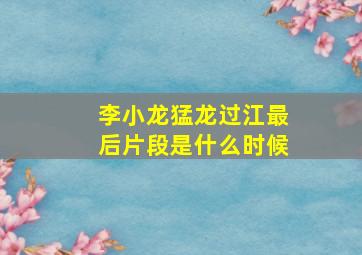 李小龙猛龙过江最后片段是什么时候